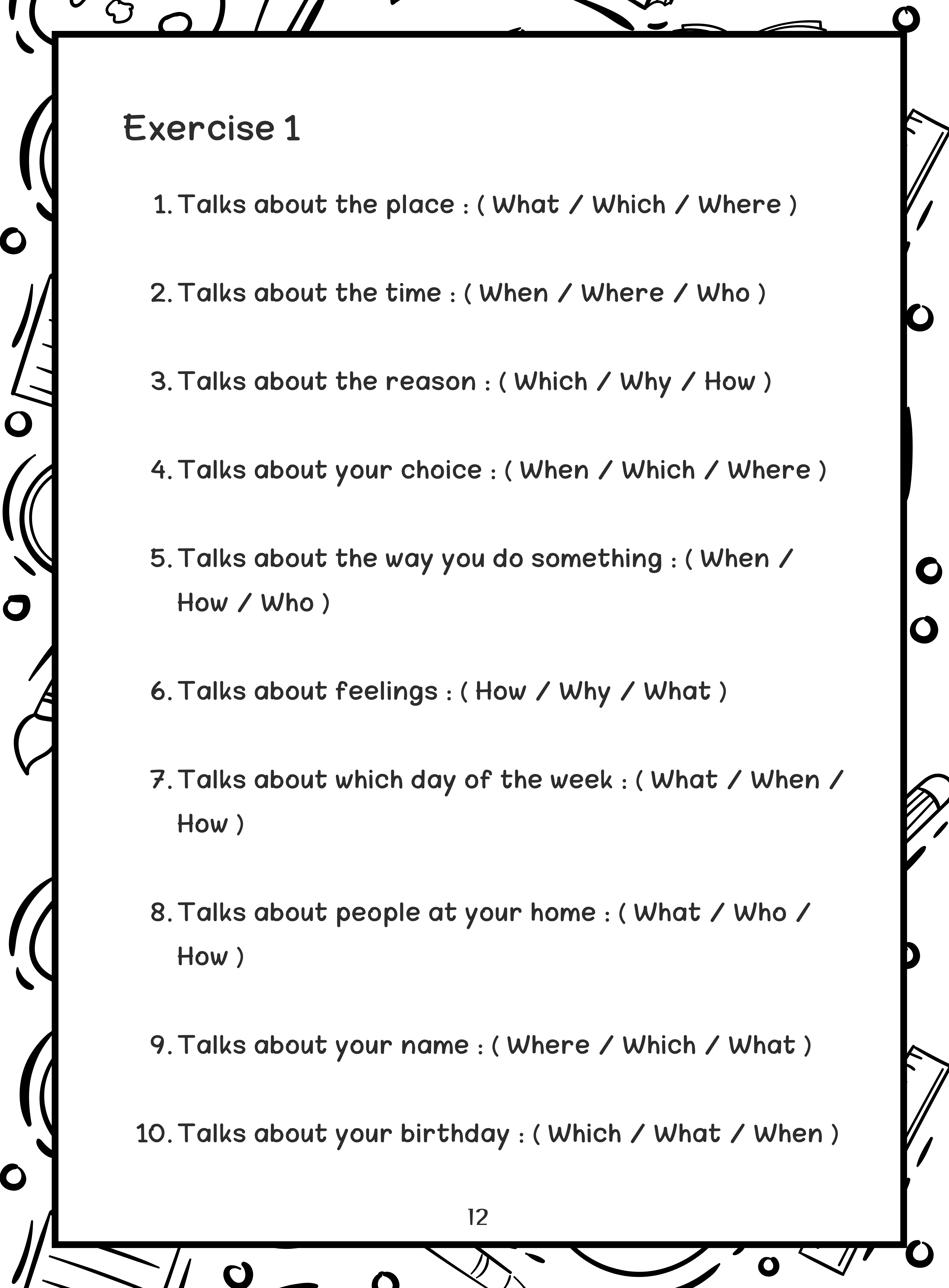 Exercise 1

1. Talks about the place : ( What / Which / Where )

2. Talks about the time : ( When / Where / Who )

3. Talks about the reason : ( Which / Why / How )

4. Talks about your choice : ( When / Which / Where )

5. Talks about the way you do something : ( When / How / Who )

6. Talks about feelings : ( How / Why / What )

7. Talks about which day of the week : ( What / When / How )

8. Talks about people at your home : ( What / Who / How )

9. Talks about your name : ( Where / Which / What )

10. Talks about your birthday : ( Which / What / When )

12